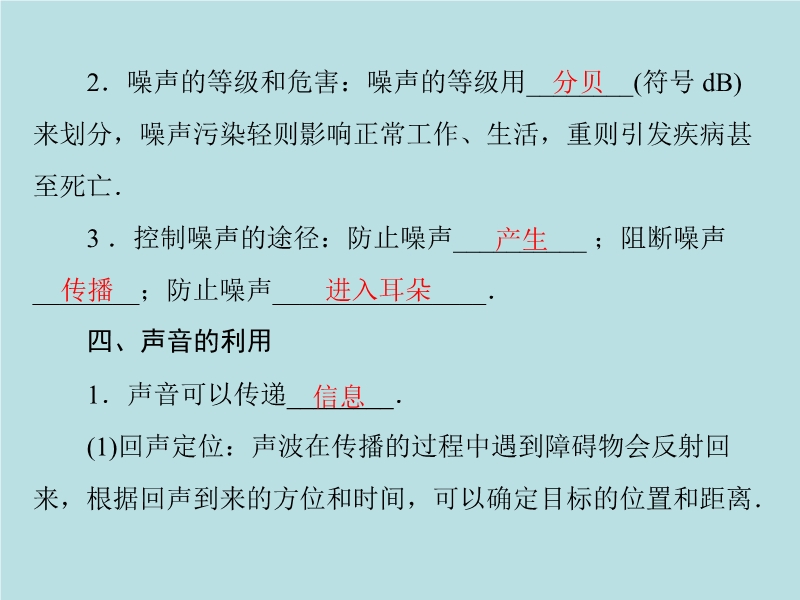 2．噪声的等级和危害：噪声的等级用分贝(符号dB)来划分，噪声污染轻则影响正常工作、生活，重则引发疾病甚至死亡.

3．控制噪声的途径：防止噪声产生；阻断噪声传播；防止噪声进入耳朵.

四、声音的利用

1．声音可以传递信息.

(1)回声定位：声波在传播的过程中遇到障碍物会反射回来，根据回声到来的方位和时间，可以确定目标的位置和距离.